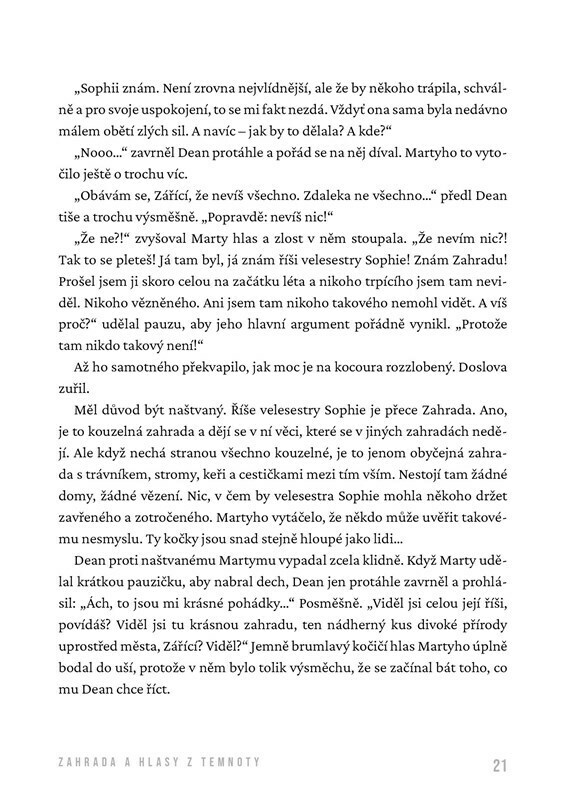 „Sophii znám. Není zrovna nejvlídnější, ale že by někoho trápila, schválně a pro svoje uspokojení, to se mi fakt nezdá. Vždyť ona sama byla nedávno málem obětí zlých sil. A navíc – jak by to dělala? A kde?“

„Nooo...“ zavrněl Dean protáhle a pořád se na něj díval. Martyho to vytočilo ještě o trochu víc.

„Obávám se, Zářící, že nevíš všechno. Zdaleka ne všechno...“ předl Dean tiše a trochu výsměšně. „Popravdě: nevíš nic!“

„Že ne?!“ zvyšoval Marty hlas a zlost v něm stoupala. „Že nevím nic?! Tak to se pleteš! Já tam byl, já znám říši velesestry Sophie! Znám Zahradu! Prošel jsem ji skoro celou na začátku léta a nikoho trpícího jsem tam neviděl. Nikoho vězněného. Ani jsem tam nikoho takového nemohl vidět. A víš proč?“ udělal pauzu, aby jeho hlavní argument pořádně vynikl. „Protože tam nikdo takový není!“

Až ho samotného překvapilo, jak moc je na kocoura rozzlobený. Doslova zuřil.

Měl důvod být naštvaný. Říše velesestry Sophie je přece Zahrada. Ano, je to kouzelná zahrada a dějí se v ní věci, které se v jiných zahradách nedějí. Ale když nechá stranou všechno kouzelné, je to jenom obyčejná zahrada s trávníkem, stromy, keři a cestičkami mezi tím vším. Nestojí tam žádné domy, žádné vězení. Nic, v čem by velesestra Sophie mohla někoho držet zavřeného a zotročeného. Martyho vytáčelo, že někdo může uvěřit takovému nesmyslu. Ty kočky jsou snad stejně hloupé jako lidi...

Dean proti naštvanému Martymu vypadal zcela klidně. Když Marty udělal krátkou pauzičku, aby nabral dech, Dean jen protáhle zavrněl a prohlásil: „Ách, to jsou mi krásné pohádky...“ Posměšně. „Viděl jsi celou její říši, povídáš? Viděl jsi tu krásnou zahradu, ten nádherný kus divoké přírody uprostřed města, Zářící? Viděl?“ Jemně brumlavý kočičí hlas Martyho úplně bodal do uší, protože v něm bylo tolik výsměchu, že se začínal bát toho, co mu Dean chce říct.

ZAHRADA A HLASY Z TEMNOTY 21